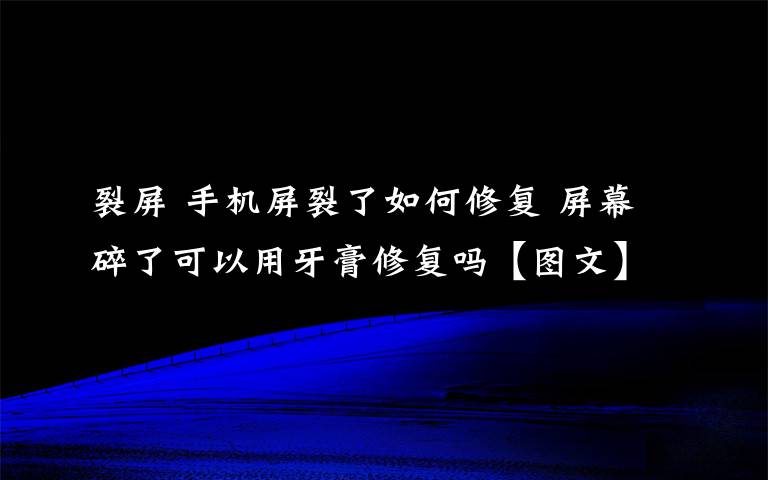 裂屏 手机屏裂了如何修复 屏幕碎了可以用牙膏修复吗【图文】